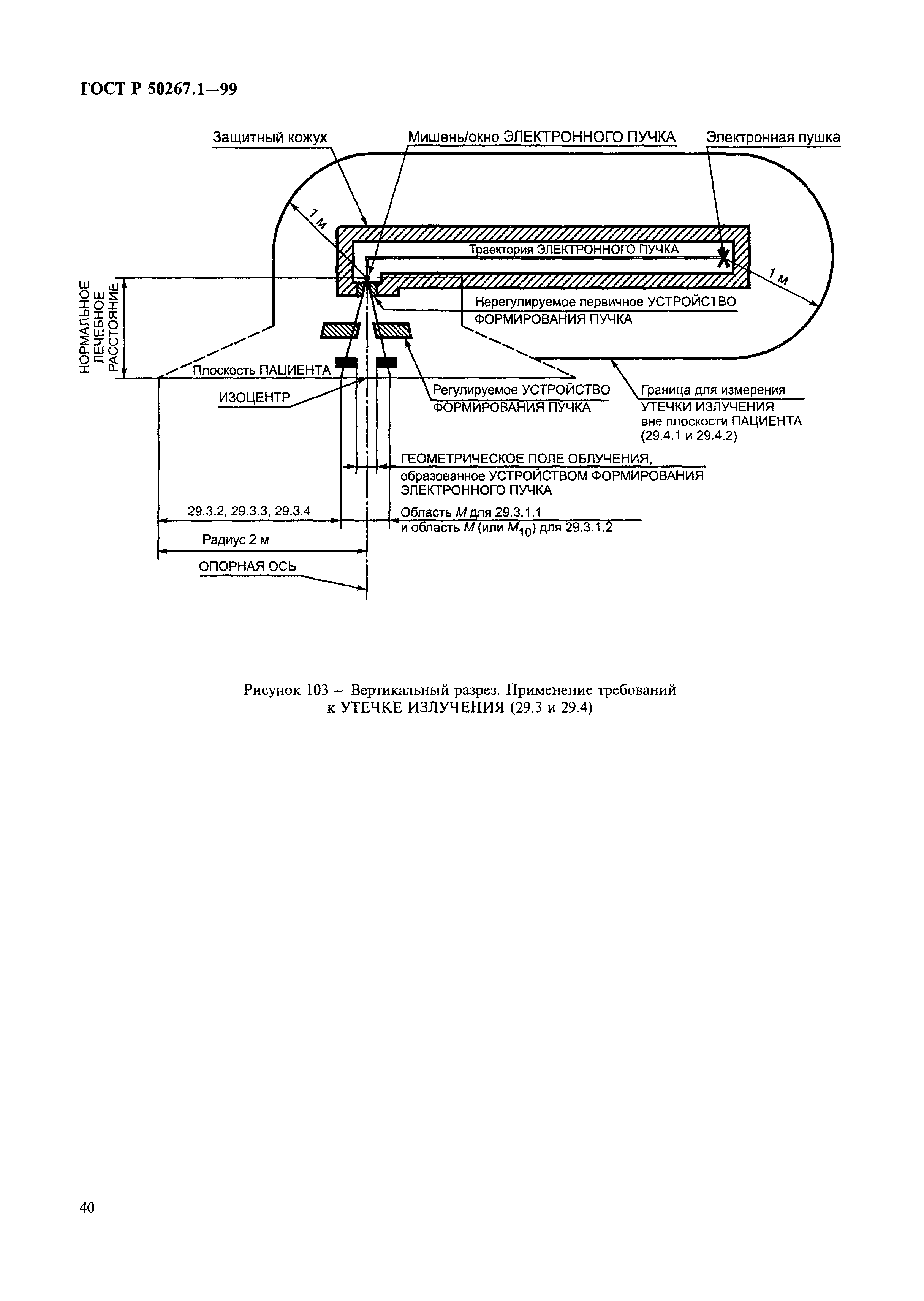 ГОСТ Р 50267.1—99

Защитный кожух

Мишень/окно ЭЛЕКТРОННОГО ПУЧКА

Электронная пушка

1 м

Траектория ЭЛЕКТРОННОГО ПУЧКА

1 м

НОРМАЛЬНОЕ ЛЕЧЕБНОЕ РАССТОЯНИЕ

Нерегулируемое первичное УСТРОЙСТВО ФОРМИРОВАНИЯ ПУЧКА

Плоскость ПАЦИЕНТА

ИЗОЦЕНТР

Регулируемое УСТРОЙСТВО ФОРМИРОВАНИЯ ПУЧКА

Граница для измерения УТЕЧКИ ИЗЛУЧЕНИЯ вне плоскости ПАЦИЕНТА (29.4.1 и 29.4.2)

ГЕОМЕТРИЧЕСКОЕ ПОЛЕ ОБЛУЧЕНИЯ, образованное УСТРОЙСТВОМ ФОРМИРОВАНИЯ ЭЛЕКТРОННОГО ПУЧКА

29.3.2, 29.3.3, 29.3.4

Область $M$ для 29.3.1.1 и область $M$ (или $M_{10}$) для 29.3.1.2

Радиус 2 м

ОПОРНАЯ ОСЬ

Рисунок 103 — Вертикальный разрез. Применение требований к УТЕЧКЕ ИЗЛУЧЕНИЯ (29.3 и 29.4)

40